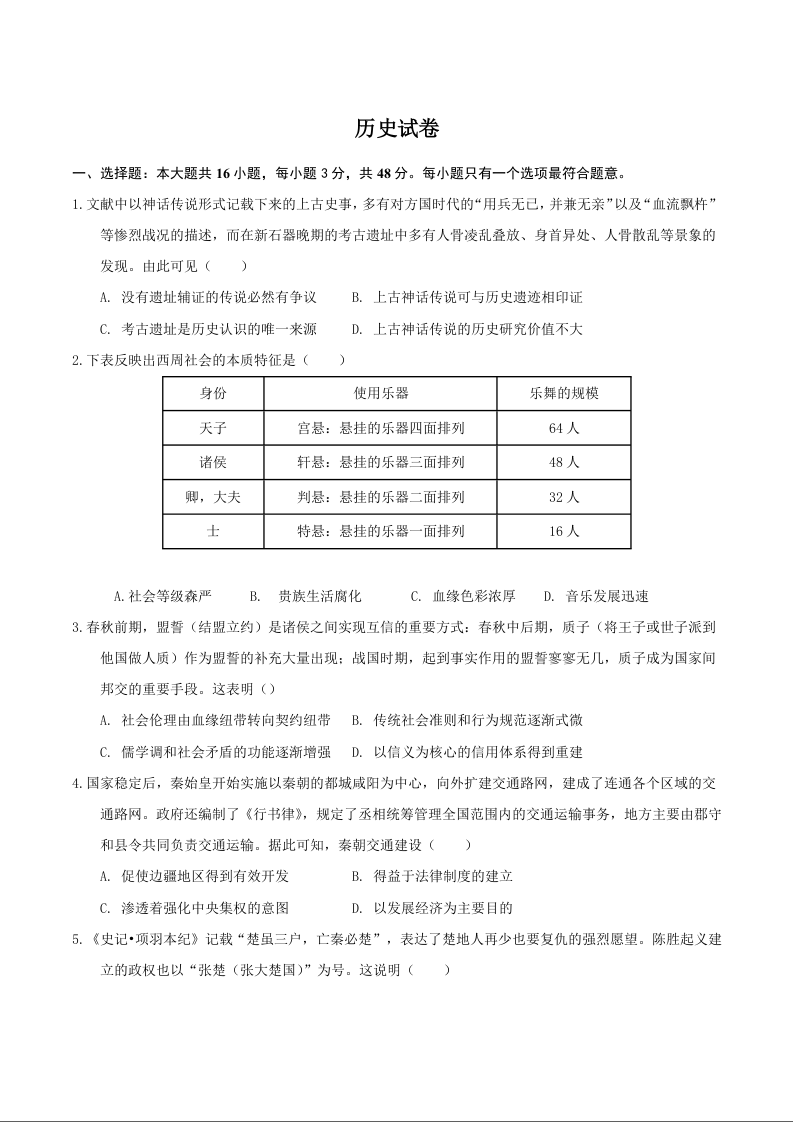 历史试卷

一、选择题：本大题共 16 小题，每小题 3 分，共 48 分。每小题只有一个选项最符合题意。

1.文献中以神话传说形式记载下来的上古史事，多有对方国时代的“用兵无已，并兼无亲”以及“血流飘杵”等惨烈战况的描述，而在新石器晚期的考古遗址中多有人骨凌乱叠放、身首异处、人骨散乱等景象的发现。由此可见（　　）

A. 没有遗址辅证的传说必然有争议　　B. 上古神话传说可与历史遗迹相印证

C. 考古遗址是历史认识的唯一来源　　D. 上古神话传说的历史研究价值不大

2.下表反映出西周社会的本质特征是（　　）

| 身份 | 使用乐器 | 乐舞的规模 |
|---|---|---|
| 天子 | 宫悬：悬挂的乐器四面排列 | 64 人 |
| 诸侯 | 轩悬：悬挂的乐器三面排列 | 48 人 |
| 卿，大夫 | 判悬：悬挂的乐器二面排列 | 32 人 |
| 士 | 特悬：悬挂的乐器一面排列 | 16 人 |

A.社会等级森严　　B. 贵族生活腐化　　C. 血缘色彩浓厚　　D. 音乐发展迅速

3.春秋前期，盟誓（结盟立约）是诸侯之间实现互信的重要方式：春秋中后期，质子（将王子或世子派到他国做人质）作为盟誓的补充大量出现；战国时期，起到事实作用的盟誓寥寥无几，质子成为国家间邦交的重要手段。这表明（）

A. 社会伦理由血缘纽带转向契约纽带　　B. 传统社会准则和行为规范逐渐式微

C. 儒学调和社会矛盾的功能逐渐增强　　D. 以信义为核心的信用体系得到重建

4.国家稳定后，秦始皇开始实施以秦朝的都城咸阳为中心，向外扩建交通路网，建成了连通各个区域的交通路网。政府还编制了《行书律》，规定了丞相统筹管理全国范围内的交通运输事务，地方主要由郡守和县令共同负责交通运输。据此可知，秦朝交通建设（　　）

A. 促使边疆地区得到有效开发　　B. 得益于法律制度的建立

C. 渗透着强化中央集权的意图　　D. 以发展经济为主要目的

5.《史记•项羽本纪》记载“楚虽三户，亡秦必楚”，表达了楚地人再少也要复仇的强烈愿望。陈胜起义建立的政权也以“张楚（张大楚国）”为号。这说明（　　）